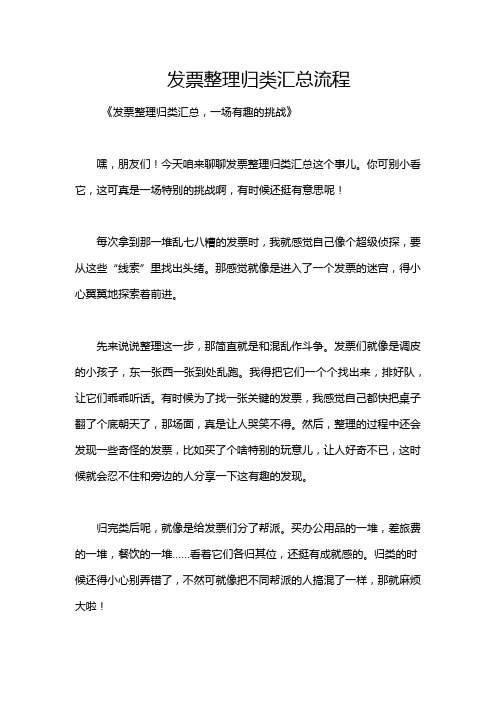 发票整理归类汇总流程

《发票整理归类汇总，一场有趣的挑战》

嘿，朋友们！今天咱来聊聊发票整理归类汇总这个事儿。你可别小看它，这可真是一场特别的挑战啊，有时候还挺有意思呢！

每次拿到那一堆乱七八糟的发票时，我就感觉自己像个超级侦探，要从这些“线索”里找出头绪。那感觉就像是进入了一个发票的迷宫，得小心翼翼地探索着前进。

先来说说整理这一步，那简直就是和混乱作斗争。发票们就像是调皮的小孩子，东一张西一张到处乱跑。我得把它们一个个找出来，排好队，让它们乖乖听话。有时候为了找一张关键的发票，我感觉自己都快把桌子翻了个底朝天了，那场面，真是让人哭笑不得。然后，整理的过程中还会发现一些奇怪的发票，比如买了个啥特别的玩意儿，让人好奇不已，这时候就会忍不住和旁边的人分享一下这有趣的发现。

归完类后呢，就像是给发票们分了帮派。买办公用品的一堆，差旅费的一堆，餐饮的一堆……看着它们各归其位，还挺有成就感的。归类的时候还得小心别弄错了，不然可就像把不同帮派的人搞混了一样，那就麻烦大啦！